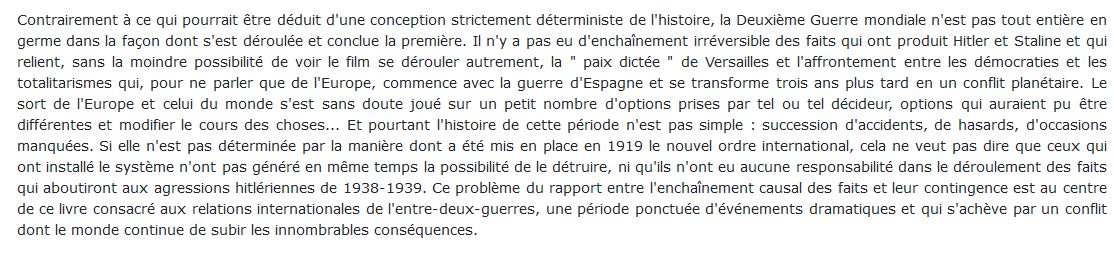 Contrairement à ce qui pourrait être déduit d'une conception strictement déterministe de l'histoire, la Deuxième Guerre mondiale n'est pas tout entière en germe dans la façon dont s'est déroulée et conclue la première. Il n'y a pas eu d'enchaînement irréversible des faits qui ont produit Hitler et Staline et qui relient, sans la moindre possibilité de voir le film se dérouler autrement, la " paix dictée " de Versailles et l'affrontement entre les démocraties et les totalitarismes qui, pour ne parler que de l'Europe, commence avec la guerre d'Espagne et se transforme trois ans plus tard en un conflit planétaire. Le sort de l'Europe et celui du monde s'est sans doute joué sur un petit nombre d'options prises par tel ou tel décideur, options qui auraient pu être différentes et modifier le cours des choses... Et pourtant l'histoire de cette période n'est pas simple : succession d'accidents, de hasards, d'occasions manquées. Si elle n'est pas déterminée par la manière dont a été mis en place en 1919 le nouvel ordre international, cela ne veut pas dire que ceux qui ont installé le système n'ont pas généré en même temps la possibilité de le détruire, ni qu'ils n'ont eu aucune responsabilité dans le déroulement des faits qui aboutiront aux agressions hitlériennes de 1938-1939. Ce problème du rapport entre l'enchaînement causal des faits et leur contingence est au centre de ce livre consacré aux relations internationales de l'entre-deux-guerres, une période ponctuée d'événements dramatiques et qui s'achève par un conflit dont le monde continue de subir les innombrables conséquences.